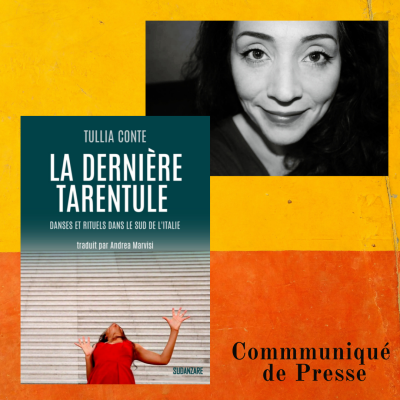 TULLIA CONTE

LA DERNIÈRE TARENTULE

DANSES ET RITUELS DANS LE SUD DE L'ITALIE

traduit par Andrea Marvisi

SUDANZARE

Commmuniqué de Presse